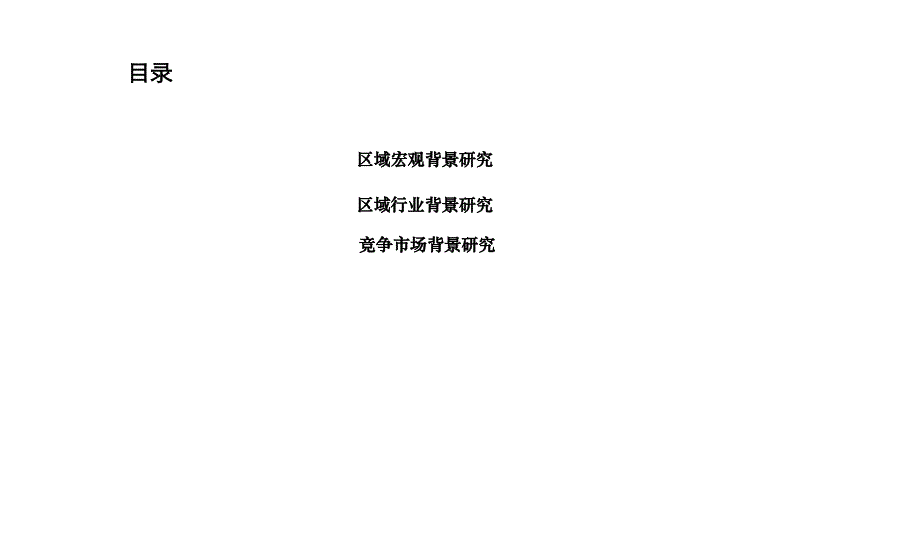 目录

区域宏观背景研究

区域行业背景研究

竞争市场背景研究